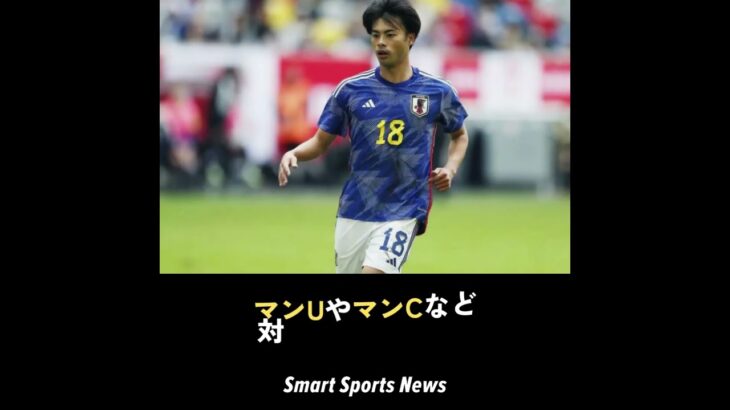 18

18

マンUやマンCなど
対

Smart Sports News